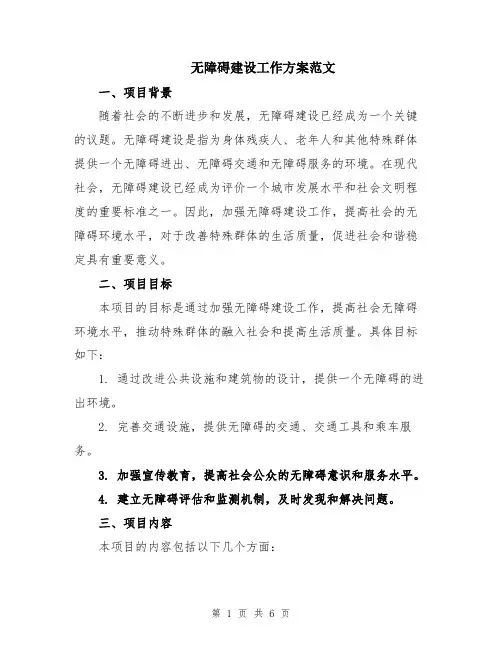 无障碍建设工作方案范文

一、项目背景

随着社会的不断进步和发展，无障碍建设已经成为一个关键的议题。无障碍建设是指为身体残疾人、老年人和其他特殊群体提供一个无障碍进出、无障碍交通和无障碍服务的环境。在现代社会，无障碍建设已经成为评价一个城市发展水平和社会文明程度的重要标准之一。因此，加强无障碍建设工作，提高社会的无障碍环境水平，对于改善特殊群体的生活质量，促进社会和谐稳定具有重要意义。

二、项目目标

本项目的目标是通过加强无障碍建设工作，提高社会无障碍环境水平，推动特殊群体的融入社会和提高生活质量。具体目标如下：

1. 通过改进公共设施和建筑物的设计，提供一个无障碍的进出环境。

2. 完善交通设施，提供无障碍的交通、交通工具和乘车服务。

3. 加强宣传教育，提高社会公众的无障碍意识和服务水平。

4. 建立无障碍评估和监测机制，及时发现和解决问题。

三、项目内容

本项目的内容包括以下几个方面：

第 1 页 共 6 页